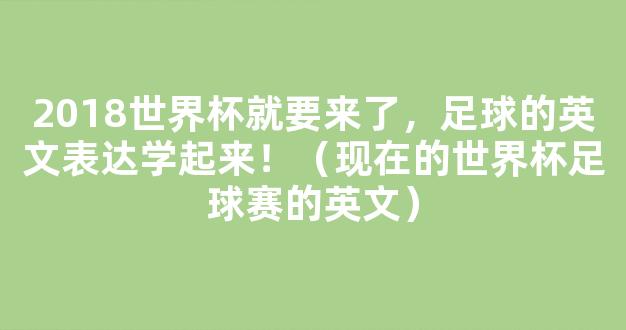 2018世界杯就要来了，足球的英文表达学起来！（现在的世界杯足球赛的英文）